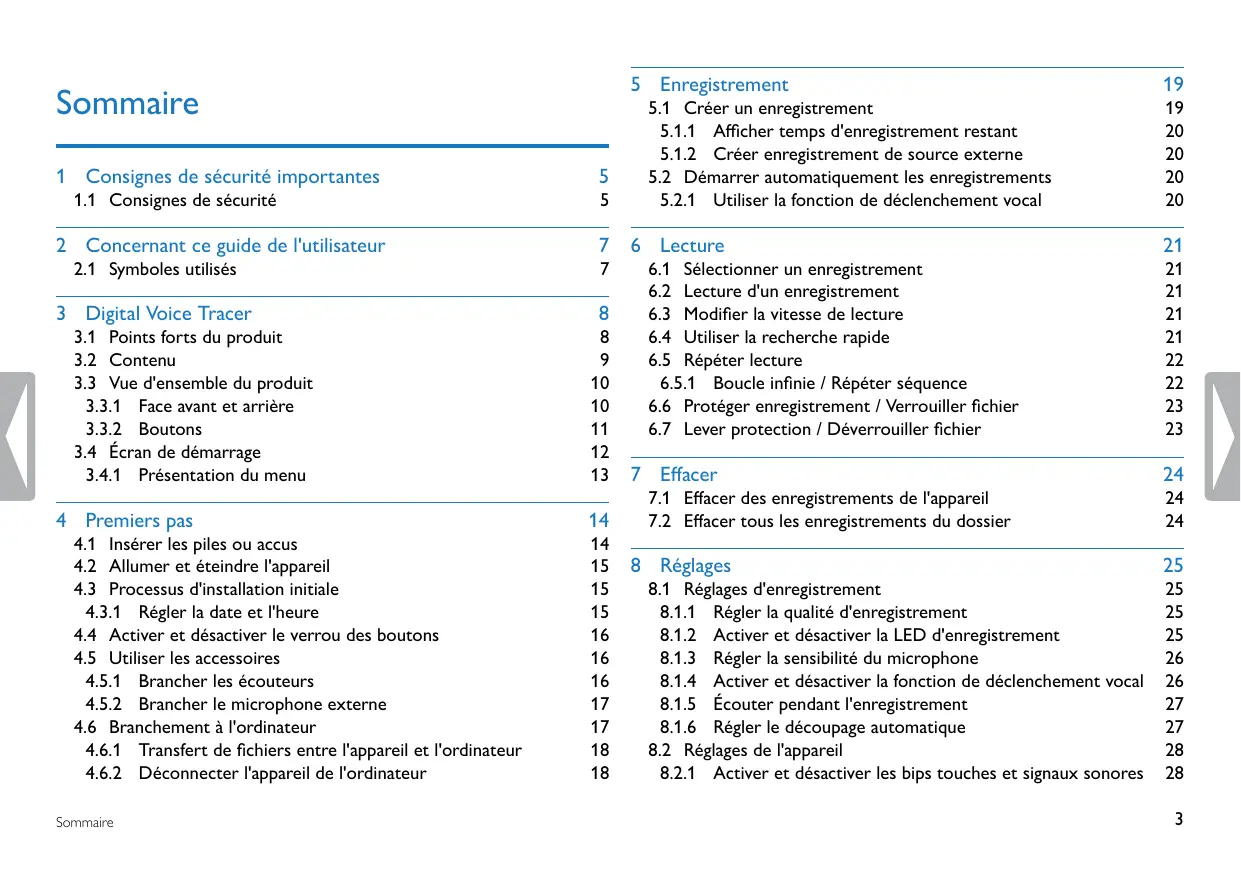 Sommaire

1 Consignes de sécurité importantes 5
1.1 Consignes de sécurité 5

2 Concernant ce guide de l'utilisateur 7
2.1 Symboles utilisés 7

3 Digital Voice Tracer 8
3.1 Points forts du produit 8
3.2 Contenu 9
3.3 Vue d'ensemble du produit 10
3.3.1 Face avant et arrière 10
3.3.2 Boutons 11
3.4 Écran de démarrage 12
3.4.1 Présentation du menu 13

4 Premiers pas 14
4.1 Insérer les piles ou accus 14
4.2 Allumer et éteindre l'appareil 15
4.3 Processus d'installation initiale 15
4.3.1 Régler la date et l'heure 15
4.4 Activer et désactiver le verrou des boutons 16
4.5 Utiliser les accessoires 16
4.5.1 Brancher les écouteurs 16
4.5.2 Brancher le microphone externe 17
4.6 Branchement à l'ordinateur 17
4.6.1 Transfert de fichiers entre l'appareil et l'ordinateur 18
4.6.2 Déconnecter l'appareil de l'ordinateur 18

5 Enregistrement 19
5.1 Créer un enregistrement 19
5.1.1 Afficher temps d'enregistrement restant 20
5.1.2 Créer enregistrement de source externe 20
5.2 Démarrer automatiquement les enregistrements 20
5.2.1 Utiliser la fonction de déclenchement vocal 20

6 Lecture 21
6.1 Sélectionner un enregistrement 21
6.2 Lecture d'un enregistrement 21
6.3 Modifier la vitesse de lecture 21
6.4 Utiliser la recherche rapide 21
6.5 Répéter lecture 22
6.5.1 Boucle infinie / Répéter séquence 22
6.6 Protéger enregistrement / Verrouiller fichier 23
6.7 Lever protection / Déverrouiller fichier 23

7 Effacer 24
7.1 Effacer des enregistrements de l'appareil 24
7.2 Effacer tous les enregistrements du dossier 24

8 Réglages 25
8.1 Réglages d'enregistrement 25
8.1.1 Régler la qualité d'enregistrement 25
8.1.2 Activer et désactiver la LED d'enregistrement 25
8.1.3 Régler la sensibilité du microphone 26
8.1.4 Activer et désactiver la fonction de déclenchement vocal 26
8.1.5 Écouter pendant l'enregistrement 27
8.1.6 Régler le découpage automatique 27
8.2 Réglages de l'appareil 28
8.2.1 Activer et désactiver les bips touches et signaux sonores 28

Sommaire
3